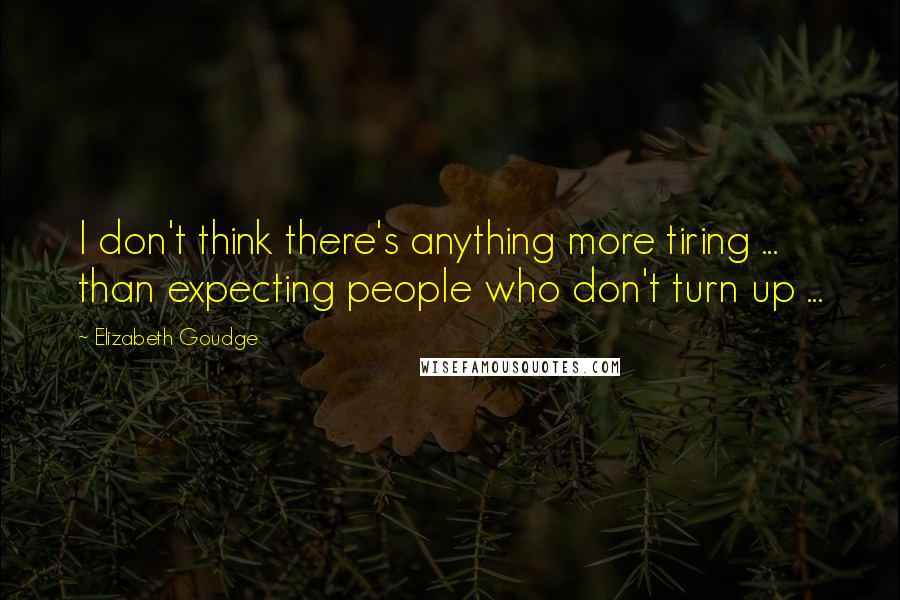 I don't think there's anything more tiring ... than expecting people who don't turn up ...

~ Elizabeth Goudge

WISEFAMOUSQUOTES.COM